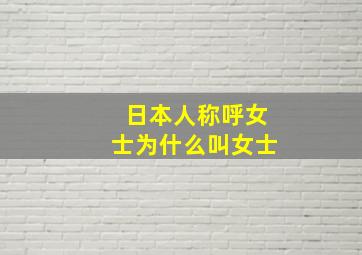 日本人称呼女士为什么叫女士